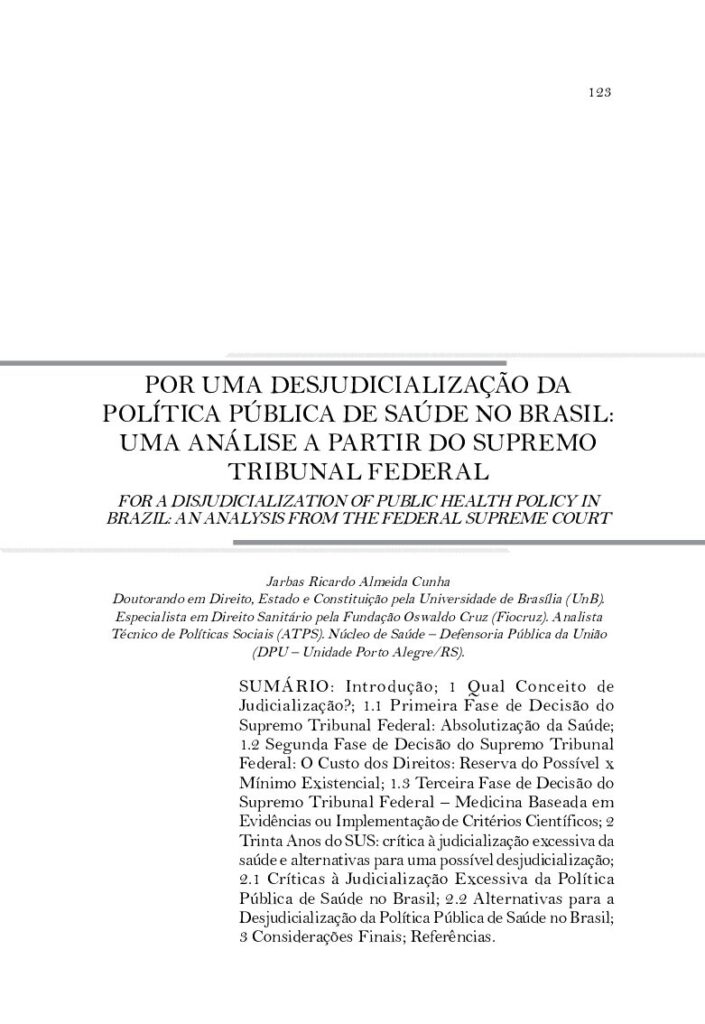 123

POR UMA DESJUDICIALIZAÇÃO DA POLÍTICA PÚBLICA DE SAÚDE NO BRASIL: UMA ANÁLISE A PARTIR DO SUPREMO TRIBUNAL FEDERAL

FOR A DISJUDICIALIZATION OF PUBLIC HEALTH POLICY IN BRAZIL: AN ANALYSIS FROM THE FEDERAL SUPREME COURT

Jarbas Ricardo Almeida Cunha

Doutorando em Direito, Estado e Constituição pela Universidade de Brasília (UnB). Especialista em Direito Sanitário pela Fundação Oswaldo Cruz (Fiocruz). Analista Técnico de Políticas Sociais (ATPS). Núcleo de Saúde – Defensoria Pública da União (DPU – Unidade Porto Alegre/RS).

SUMÁRIO: Introdução; 1 Qual Conceito de Judicialização?; 1.1 Primeira Fase de Decisão do Supremo Tribunal Federal: Absolutização da Saúde; 1.2 Segunda Fase de Decisão do Supremo Tribunal Federal: O Custo dos Direitos: Reserva do Possível x Mínimo Existencial; 1.3 Terceira Fase de Decisão do Supremo Tribunal Federal – Medicina Baseada em Evidências ou Implementação de Critérios Científicos; 2 Trinta Anos do SUS: crítica à judicialização excessiva da saúde e alternativas para uma possível desjudicialização; 2.1 Críticas à Judicialização Excessiva da Política Pública de Saúde no Brasil; 2.2 Alternativas para a Desjudicialização da Política Pública de Saúde no Brasil; 3 Considerações Finais; Referências.